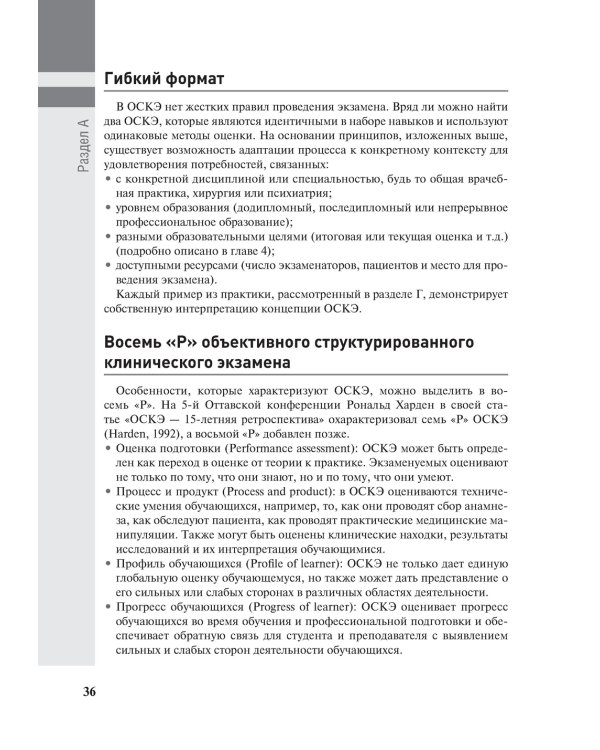 Раздел А

Гибкий формат

В ОСКЭ нет жестких правил проведения экзамена. Вряд ли можно найти два ОСКЭ, которые являются идентичными в наборе навыков и используют одинаковые методы оценки. На основании принципов, изложенных выше, существует возможность адаптации процесса к конкретному контексту для удовлетворения потребностей, связанных:
• с конкретной дисциплиной или специальностью, будь то общая врачебная практика, хирургия или психиатрия;
• уровнем образования (додипломный, последипломный или непрерывное профессиональное образование);
• разными образовательными целями (итоговая или текущая оценка и т.д.) (подробно описано в главе 4);
• доступными ресурсами (число экзаменаторов, пациентов и место для проведения экзамена).
Каждый пример из практики, рассмотренный в разделе Г, демонстрирует собственную интерпретацию концепции ОСКЭ.

Восемь «Р» объективного структурированного клинического экзамена

Особенности, которые характеризуют ОСКЭ, можно выделить в восемь «Р». На 5-й Оттавской конференции Рональд Харден в своей статье «ОСКЭ — 15-летняя ретроспектива» охарактеризовал семь «Р» ОСКЭ (Harden, 1992), а восьмой «Р» добавлен позже.
• Оценка подготовки (Performance assessment): ОСКЭ может быть определен как переход в оценке от теории к практике. Экзаменуемых оценивают не только по тому, что они знают, но и по тому, что они умеют.
• Процесс и продукт (Process and product): в ОСКЭ оцениваются технические умения обучающихся, например, то, как они проводят сбор анамнеза, как обследуют пациента, как проводят практические медицинские манипуляции. Также могут быть оценены клинические находки, результаты исследований и их интерпретация обучающимися.
• Профиль обучающихся (Profile of learner): ОСКЭ не только дает единую глобальную оценку обучающемуся, но также может дать представление о его сильных или слабых сторонах в различных областях деятельности.
• Прогресс обучающихся (Progress of learner): ОСКЭ оценивает прогресс обучающихся во время обучения и профессиональной подготовки и обеспечивает обратную связь для студента и преподавателя с выявлением сильных и слабых сторон деятельности обучающихся.

36